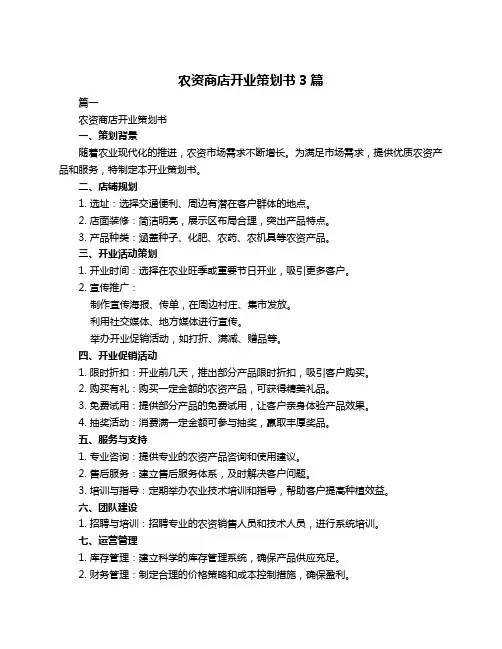 农资商店开业策划书 3 篇

篇一

农资商店开业策划书

一、策划背景

随着农业现代化的推进，农资市场需求不断增长。为满足市场需求，提供优质农资产品和服务，特制定本开业策划书。

二、店铺规划

1. 选址：选择交通便利、周边有潜在客户群体的地点。

2. 店面装修：简洁明亮，展示区布局合理，突出产品特点。

3. 产品种类：涵盖种子、化肥、农药、农机具等农资产品。

三、开业活动策划

1. 开业时间：选择在农业旺季或重要节日开业，吸引更多客户。

2. 宣传推广：

制作宣传海报、传单，在周边村庄、集市发放。

利用社交媒体、地方媒体进行宣传。

举办开业促销活动，如打折、满减、赠品等。

四、开业促销活动

1. 限时折扣：开业前几天，推出部分产品限时折扣，吸引客户购买。

2. 购买有礼：购买一定金额的农资产品，可获得精美礼品。

3. 免费试用：提供部分产品的免费试用，让客户亲身体验产品效果。

4. 抽奖活动：消费满一定金额可参与抽奖，赢取丰厚奖品。

五、服务与支持

1. 专业咨询：提供专业的农资产品咨询和使用建议。

2. 售后服务：建立售后服务体系，及时解决客户问题。

3. 培训与指导：定期举办农业技术培训和指导，帮助客户提高种植效益。

六、团队建设

1. 招聘与培训：招聘专业的农资销售人员和技术人员，进行系统培训。

七、运营管理

1. 库存管理：建立科学的库存管理系统，确保产品供应充足。

2. 财务管理：制定合理的价格策略和成本控制措施，确保盈利。